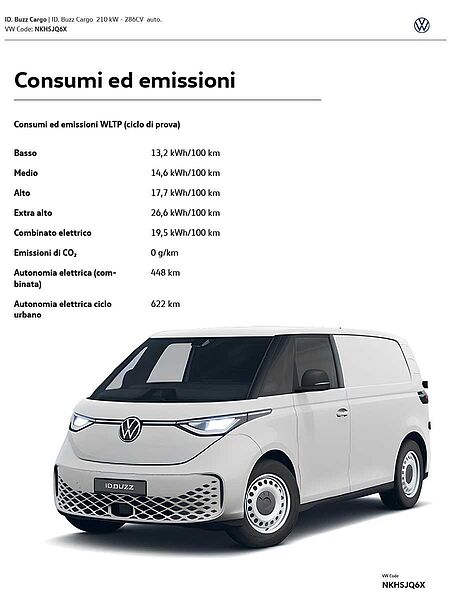 ID. Buzz Cargo | ID. Buzz Cargo 210 kW - 286CV auto.
VW Code: NKHSJQ6X

Consumi ed emissioni

Consumi ed emissioni WLTP (ciclo di prova)

| | |
|---|---|
| Basso | 13,2 kWh/100 km |
| Medio | 14,6 kWh/100 km |
| Alto | 17,7 kWh/100 km |
| Extra alto | 26,6 kWh/100 km |
| Combinato elettrico | 19,5 kWh/100 km |
| Emissioni di $CO_2$ | 0 g/km |
| Autonomia elettrica (combinata) | 448 km |
| Autonomia elettrica ciclo urbano | 622 km |

ID.BUZZ

VW Code
NKHSJQ6X